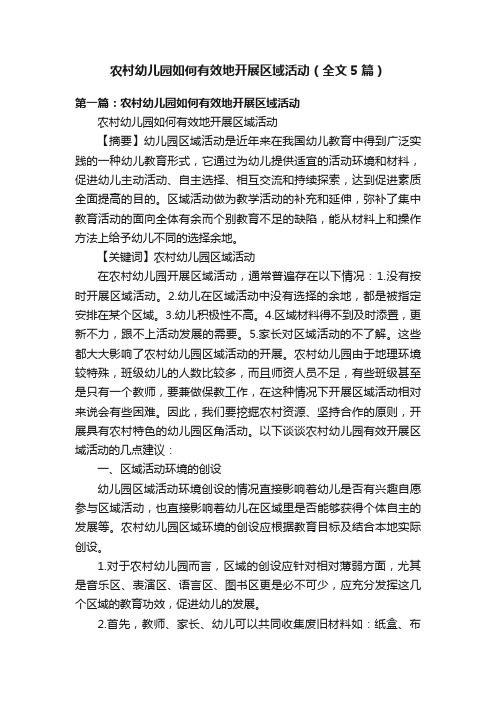 农村幼儿园如何有效地开展区域活动（全文5篇）

第一篇：农村幼儿园如何有效地开展区域活动

农村幼儿园如何有效地开展区域活动

【摘要】幼儿园区域活动是近年来在我国幼儿教育中得到广泛实践的一种幼儿教育形式，它通过为幼儿提供适宜的活动环境和材料，促进幼儿主动活动、自主选择、相互交流和持续探索，达到促进素质全面提高的目的。区域活动做为教学活动的补充和延伸，弥补了集中教育活动的面向全体有余而个别教育不足的缺陷，能从材料上和操作方法上给予幼儿不同的选择余地。

【关键词】农村幼儿园区域活动

在农村幼儿园开展区域活动，通常普遍存在以下情况：1.没有按时开展区域活动。2.幼儿在区域活动中没有选择的余地，都是被指定安排在某个区域。3.幼儿积极性不高。4.区域材料得不到及时添置，更新不力，跟不上活动发展的需要。5.家长对区域活动的不了解。这些都大大影响了农村幼儿园区域活动的开展。农村幼儿园由于地理环境较特殊，班级幼儿的人数比较多，而且师资人员不足，有些班级甚至是只有一个教师，要兼做保教工作，在这种情况下开展区域活动相对来说会有些困难。因此，我们要挖掘农村资源、坚持合作的原则，开展具有农村特色的幼儿园区角活动。以下谈谈农村幼儿园有效开展区域活动的几点建议：

一、区域活动环境的创设

幼儿园区域活动环境创设的情况直接影响着幼儿是否有兴趣自愿参与区域活动，也直接影响着幼儿在区域里是否能够获得个体自主的发展等。农村幼儿园区域环境的创设应根据教育目标及结合本地实际创设。

1.对于农村幼儿园而言，区域的创设应针对相对薄弱方面，尤其是音乐区、表演区、语言区、图书区更是必不可少，应充分发挥这几个区域的教育功效，促进幼儿的发展。

2.首先，教师、家长、幼儿可以共同收集废旧材料如：纸盒、布